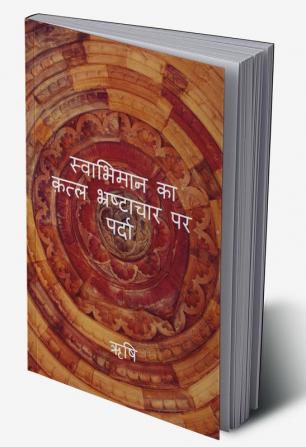 स्वाभिमान का क़त्ल भ्रष्टाचार पर पर्दा

ऋषि